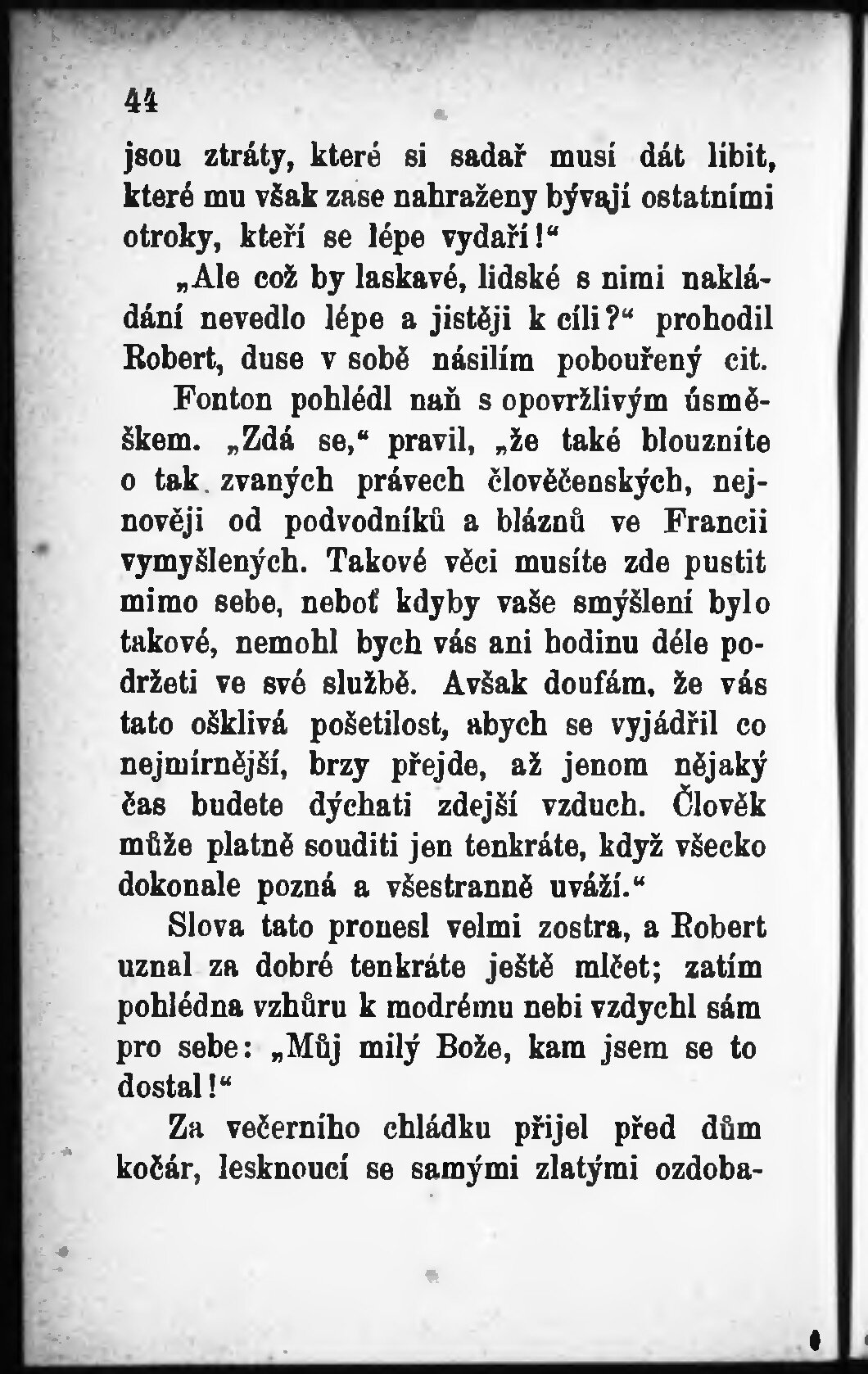 44

jsou ztráty, které si sadař musí dát líbit, které mu však zase nahraženy bývají ostatními otroky, kteří se lépe vydaří!“

„Ale což by laskavé, lidské s nimi nakládání nevedlo lépe a jistěji k cíli?“ prohodil Robert, duse v sobě násilím pobouřený cit.

Fonton pohlédl naň s opovržlivým úsměškem. „Zdá se,“ pravil, „že také blouzníte o tak zvaných právech člověčenských, nejnověji od podvodníků a bláznů ve Francii vymyšlených. Takové věci musíte zde pustit mimo sebe, neboť kdyby vaše smýšlení bylo takové, nemohl bych vás ani hodinu déle podržeti ve své službě. Avšak doufám, že vás tato ošklivá pošetilost, abych se vyjádřil co nejmírnější, brzy přejde, až jenom nějaký čas budete dýchati zdejší vzduch. Člověk může platně souditi jen tenkráte, když všecko dokonale pozná a všestranně uváží.“

Slova tato pronesl velmi zostra, a Robert uznal za dobré tenkráte ještě mlčet; zatím pohlédna vzhůru k modrému nebi vzdychl sám pro sebe: „Můj milý Bože, kam jsem se to dostal!“

Za večerního chládku přijel před dům kočár, lesknoucí se samými zlatými ozdoba-